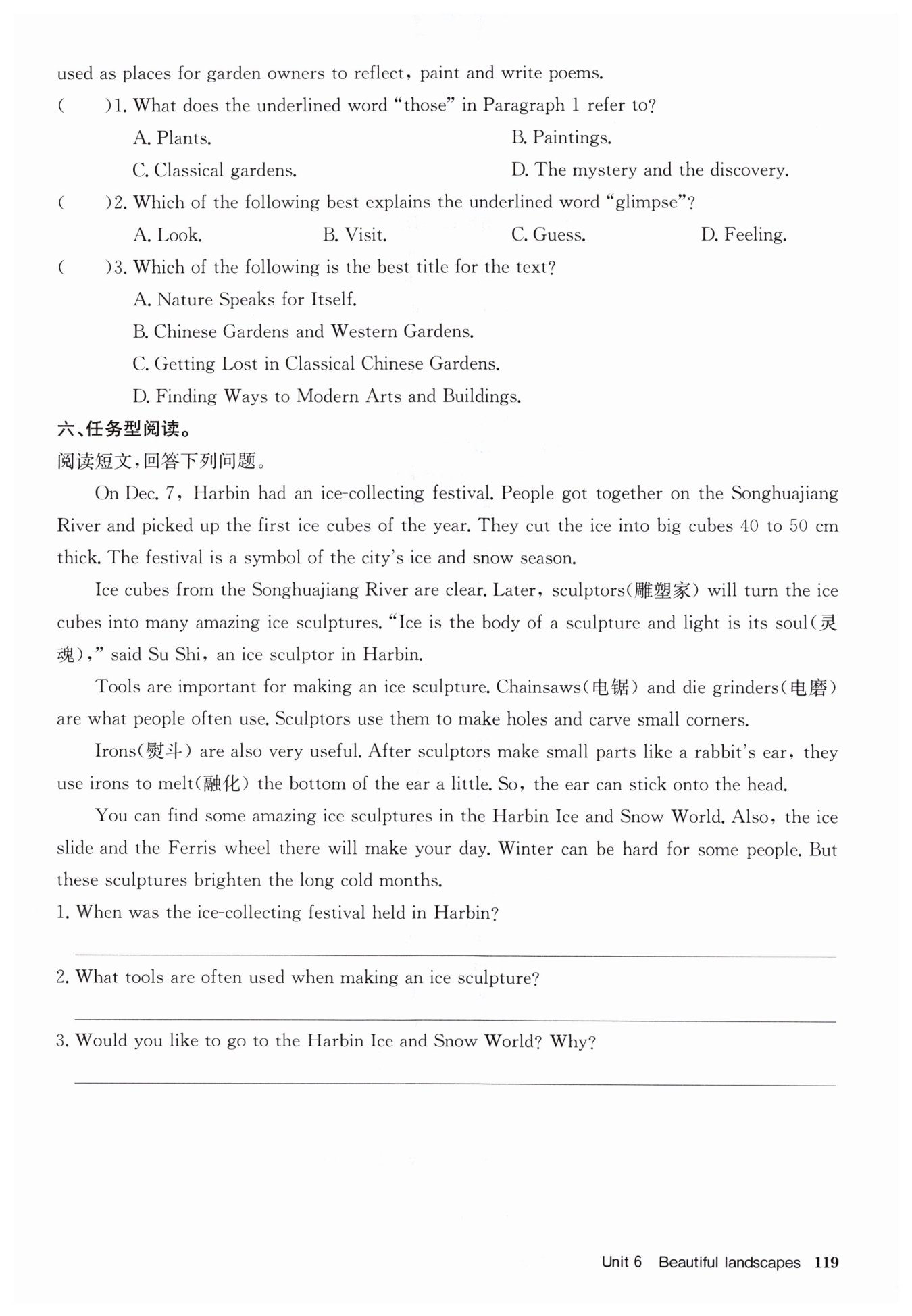 used as places for garden owners to reflect, paint and write poems.

(　　)1. What does the underlined word "those" in Paragraph 1 refer to?

A. Plants.
B. Paintings.
C. Classical gardens.
D. The mystery and the discovery.

(　　)2. Which of the following best explains the underlined word "glimpse"?

A. Look.
B. Visit.
C. Guess.
D. Feeling.

(　　)3. Which of the following is the best title for the text?

A. Nature Speaks for Itself.
B. Chinese Gardens and Western Gardens.
C. Getting Lost in Classical Chinese Gardens.
D. Finding Ways to Modern Arts and Buildings.

六、任务型阅读。

阅读短文,回答下列问题。

On Dec. 7, Harbin had an ice-collecting festival. People got together on the Songhuajiang River and picked up the first ice cubes of the year. They cut the ice into big cubes 40 to 50 cm thick. The festival is a symbol of the city's ice and snow season.

Ice cubes from the Songhuajiang River are clear. Later, sculptors(雕塑家) will turn the ice cubes into many amazing ice sculptures. "Ice is the body of a sculpture and light is its soul(灵魂)," said Su Shi, an ice sculptor in Harbin.

Tools are important for making an ice sculpture. Chainsaws(电锯) and die grinders(电磨) are what people often use. Sculptors use them to make holes and carve small corners.

Irons(熨斗) are also very useful. After sculptors make small parts like a rabbit's ear, they use irons to melt(融化) the bottom of the ear a little. So, the ear can stick onto the head.

You can find some amazing ice sculptures in the Harbin Ice and Snow World. Also, the ice slide and the Ferris wheel there will make your day. Winter can be hard for some people. But these sculptures brighten the long cold months.

1. When was the ice-collecting festival held in Harbin?

2. What tools are often used when making an ice sculpture?

3. Would you like to go to the Harbin Ice and Snow World? Why?

Unit 6 Beautiful landscapes 119